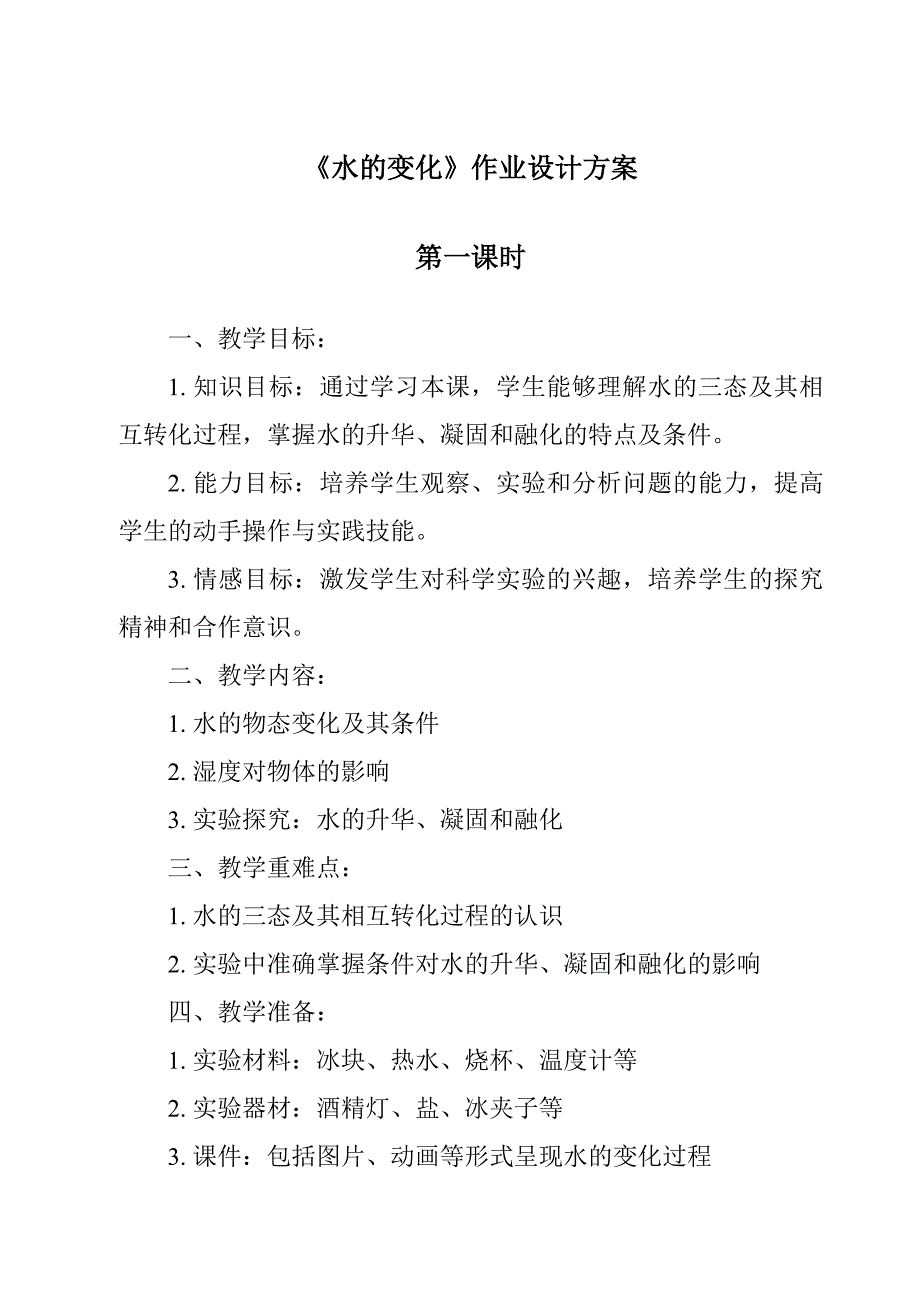 《水的变化》作业设计方案

第一课时

一、教学目标：

1. 知识目标：通过学习本课，学生能够理解水的三态及其相互转化过程，掌握水的升华、凝固和融化的特点及条件。

2. 能力目标：培养学生观察、实验和分析问题的能力，提高学生的动手操作与实践技能。

3. 情感目标：激发学生对科学实验的兴趣，培养学生的探究精神和合作意识。

二、教学内容：

1. 水的物态变化及其条件

2. 湿度对物体的影响

3. 实验探究：水的升华、凝固和融化

三、教学重难点：

1. 水的三态及其相互转化过程的认识

2. 实验中准确掌握条件对水的升华、凝固和融化的影响

四、教学准备：

1. 实验材料：冰块、热水、烧杯、温度计等

2. 实验器材：酒精灯、盐、冰夹子等

3. 课件：包括图片、动画等形式呈现水的变化过程